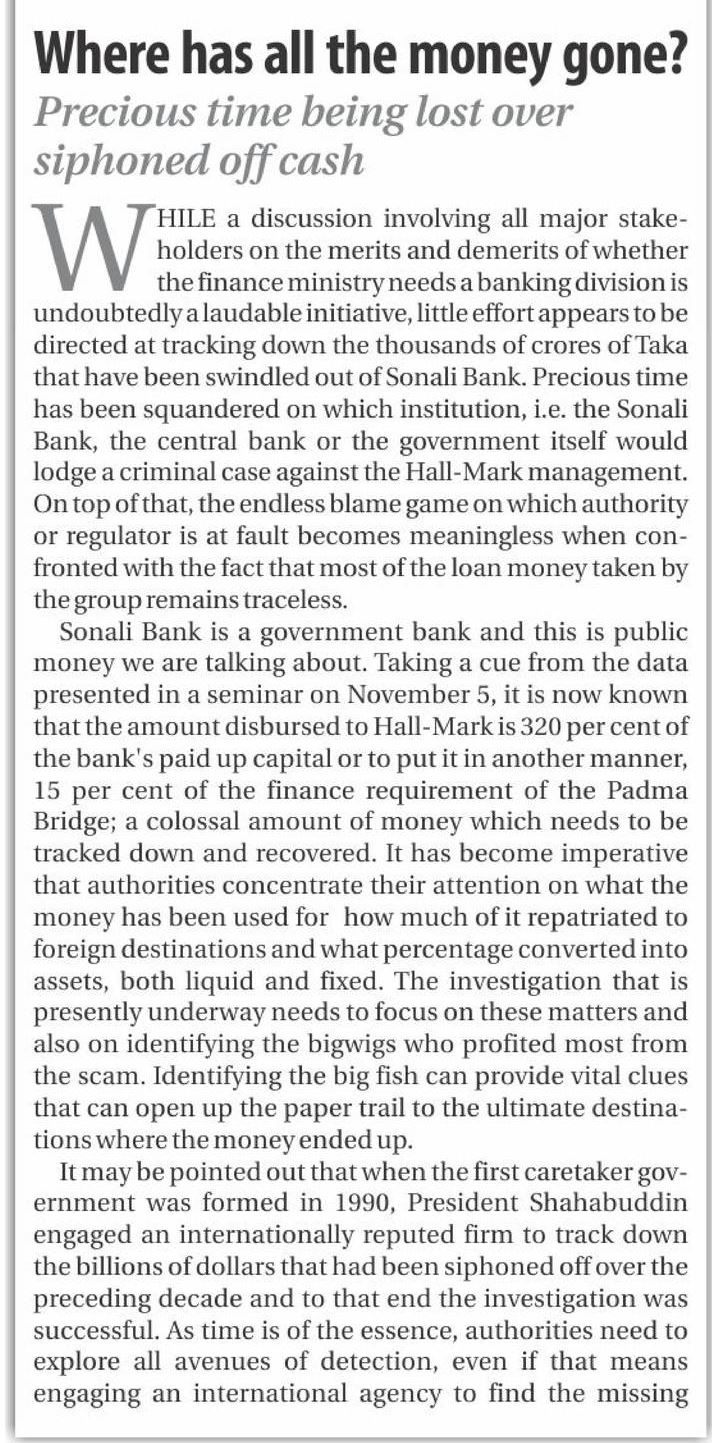 Where has all the money gone?

Precious time being lost over siphoned off cash

WHILE a discussion involving all major stakeholders on the merits and demerits of whether the finance ministry needs a banking division is undoubtedly a laudable initiative, little effort appears to be directed at tracking down the thousands of crores of Taka that have been swindled out of Sonali Bank. Precious time has been squandered on which institution, i.e. the Sonali Bank, the central bank or the government itself would lodge a criminal case against the Hall-Mark management. On top of that, the endless blame game on which authority or regulator is at fault becomes meaningless when confronted with the fact that most of the loan money taken by the group remains traceless.

Sonali Bank is a government bank and this is public money we are talking about. Taking a cue from the data presented in a seminar on November 5, it is now known that the amount disbursed to Hall-Mark is 320 per cent of the bank's paid up capital or to put it in another manner, 15 per cent of the finance requirement of the Padma Bridge; a colossal amount of money which needs to be tracked down and recovered. It has become imperative that authorities concentrate their attention on what the money has been used for how much of it repatriated to foreign destinations and what percentage converted into assets, both liquid and fixed. The investigation that is presently underway needs to focus on these matters and also on identifying the bigwigs who profited most from the scam. Identifying the big fish can provide vital clues that can open up the paper trail to the ultimate destinations where the money ended up.

It may be pointed out that when the first caretaker government was formed in 1990, President Shahabuddin engaged an internationally reputed firm to track down the billions of dollars that had been siphoned off over the preceding decade and to that end the investigation was successful. As time is of the essence, authorities need to explore all avenues of detection, even if that means engaging an international agency to find the missing